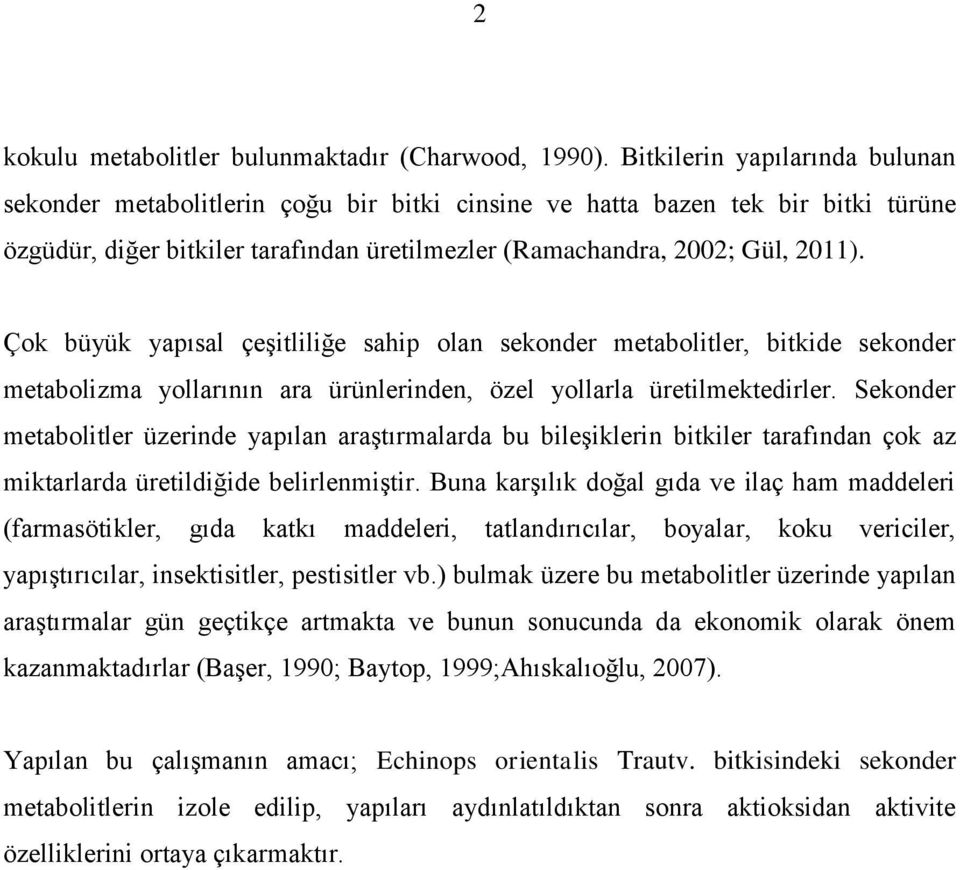 2

kokulu metabolitler bulunmaktadır (Charwood, 1990). Bitkilerin yapılarında bulunan sekonder metabolitlerin çoğu bir bitki cinsine ve hatta bazen tek bir bitki türüne özgüdür, diğer bitkiler tarafından üretilmezler (Ramachandra, 2002; Gül, 2011).

Çok büyük yapısal çeşitliliğe sahip olan sekonder metabolitler, bitkide sekonder metabolizma yollarının ara ürünlerinden, özel yollarla üretilmektedirler. Sekonder metabolitler üzerinde yapılan araştırmalarda bu bileşiklerin bitkiler tarafından çok az miktarlarda üretildiğide belirlenmiştir. Buna karşılık doğal gıda ve ilaç ham maddeleri (farmasötikler, gıda katkı maddeleri, tatlandırıcılar, boyalar, koku vericiler, yapıştırıcılar, insektisitler, pestisitler vb.) bulmak üzere bu metabolitler üzerinde yapılan araştırmalar gün geçtikçe artmakta ve bunun sonucunda da ekonomik olarak önem kazanmaktadırlar (Başer, 1990; Baytop, 1999;Ahıskalıoğlu, 2007).

Yapılan bu çalışmanın amacı; Echinops orientalis Trautv. bitkisindeki sekonder metabolitlerin izole edilip, yapıları aydınlatıldıktan sonra aktioksidan aktivite özelliklerini ortaya çıkarmaktır.